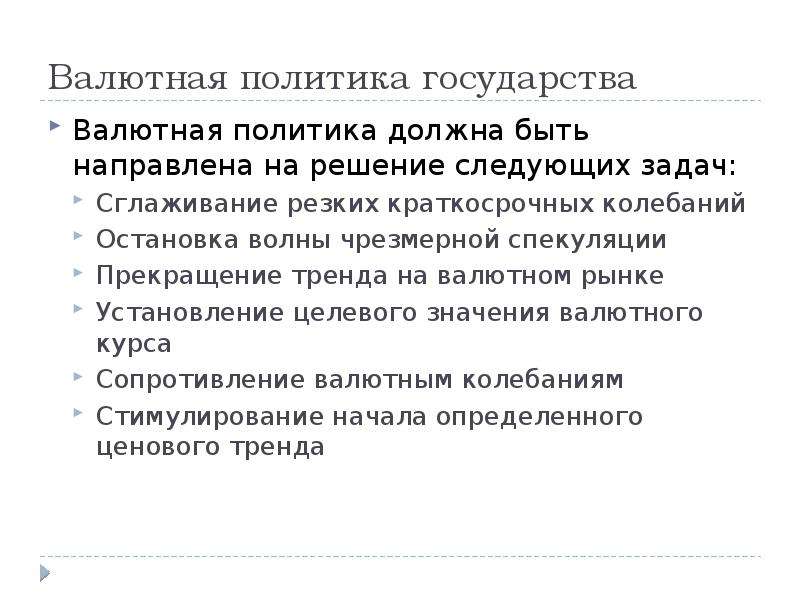 Валютная политика государства

Валютная политика должна быть направлена на решение следующих задач:

Сглаживание резких краткосрочных колебаний

Остановка волны чрезмерной спекуляции

Прекращение тренда на валютном рынке

Установление целевого значения валютного курса

Сопротивление валютным колебаниям

Стимулирование начала определенного ценового тренда